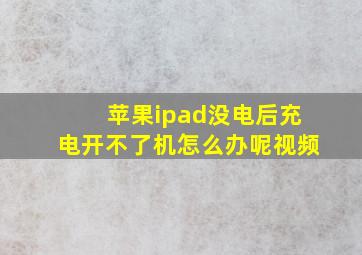 苹果ipad没电后充电开不了机怎么办呢视频